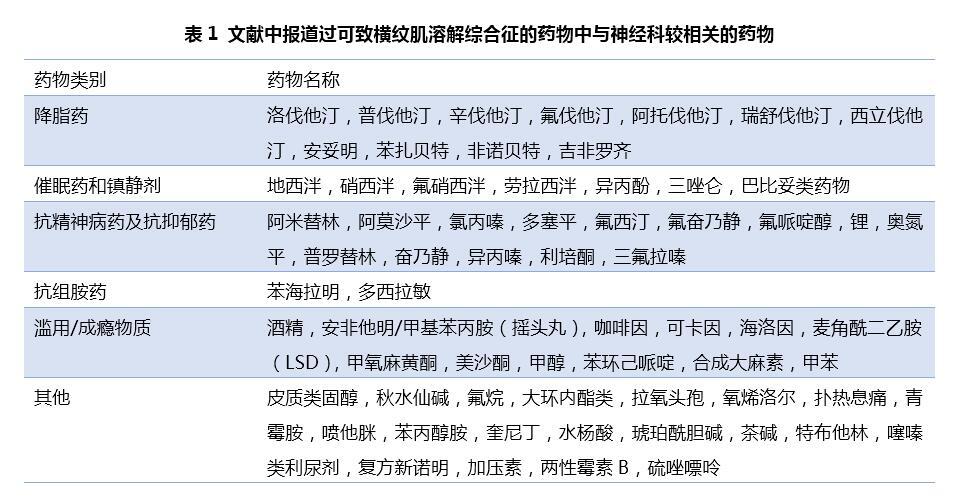 表 1 文献中报道过可致横纹肌溶解综合征的药物中与神经科较相关的药物

| 药物类别 | 药物名称 |
|---|---|
| 降脂药 | 洛伐他汀，普伐他汀，辛伐他汀，氟伐他汀，阿托伐他汀，瑞舒伐他汀，西立伐他汀，安妥明，苯扎贝特，非诺贝特，吉非罗齐 |
| 催眠药和镇静剂 | 地西泮，硝西泮，氟硝西泮，劳拉西泮，异丙酚，三唑仑，巴比妥类药物 |
| 抗精神病药及抗抑郁药 | 阿米替林，阿莫沙平，氯丙嗪，多塞平，氟西汀，氟奋乃静，氟哌啶醇，锂，奥氮平，普罗替林，奋乃静，异丙嗪，利培酮，三氟拉嗪 |
| 抗组胺药 | 苯海拉明，多西拉敏 |
| 滥用/成瘾物质 | 酒精，安非他明/甲基苯丙胺（摇头丸），咖啡因，可卡因，海洛因，麦角酰二乙胺（LSD），甲氧麻黄酮，美沙酮，甲醇，苯环己哌啶，合成大麻素，甲苯 |
| 其他 | 皮质类固醇，秋水仙碱，氟烷，大环内酯类，拉氧头孢，氧烯洛尔，扑热息痛，青霉胺，喷他脒，苯丙醇胺，奎尼丁，水杨酸，琥珀酰胆碱，茶碱，特布他林，噻嗪类利尿剂，复方新诺明，加压素，两性霉素 B，硫唑嘌呤 |